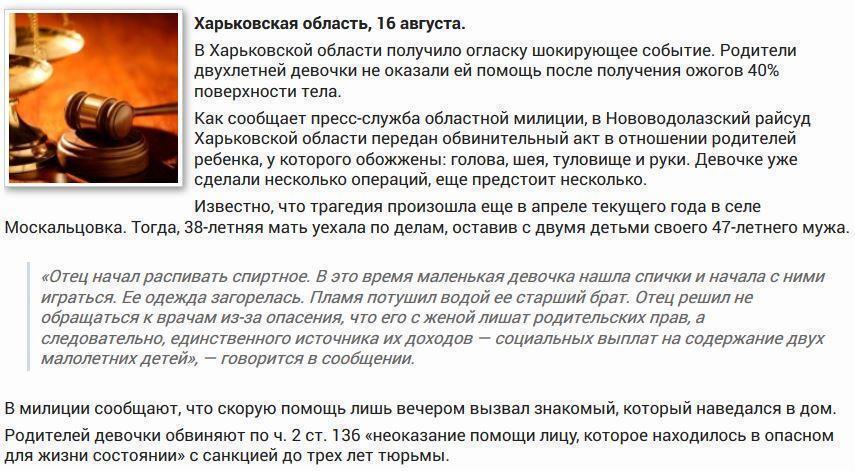 Харьковская область, 16 августа.

В Харьковской области получило огласку шокирующее событие. Родители двухлетней девочки не оказали ей помощь после получения ожогов 40% поверхности тела.

Как сообщает пресс-служба областной милиции, в Нововодолазский райсуд Харьковской области передан обвинительный акт в отношении родителей ребенка, у которого обожжены: голова, шея, туловище и руки. Девочке уже сделали несколько операций, еще предстоит несколько.

Известно, что трагедия произошла еще в апреле текущего года в селе Москальцовка. Тогда, 38-летняя мать уехала по делам, оставив с двумя детьми своего 47-летнего мужа.

«Отец начал распивать спиртное. В это время маленькая девочка нашла спички и начала с ними играться. Ее одежда загорелась. Пламя потушил водой ее старший брат. Отец решил не обращаться к врачам из-за опасения, что его с женой лишат родительских прав, а следовательно, единственного источника их доходов — социальных выплат на содержание двух малолетних детей», — говорится в сообщении.

В милиции сообщают, что скорую помощь лишь вечером вызвал знакомый, который наведался в дом.

Родителей девочки обвиняют по ч. 2 ст. 136 «неоказание помощи лицу, которое находилось в опасном для жизни состоянии» с санкцией до трех лет тюрьмы.